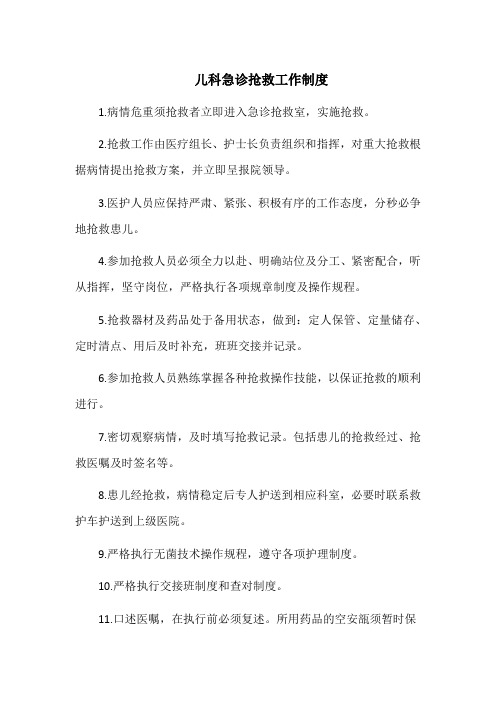 儿科急诊抢救工作制度

1.病情危重须抢救者立即进入急诊抢救室，实施抢救。

2.抢救工作由医疗组长、护士长负责组织和指挥，对重大抢救根据病情提出抢救方案，并立即呈报院领导。

3.医护人员应保持严肃、紧张、积极有序的工作态度，分秒必争地抢救患儿。

4.参加抢救人员必须全力以赴、明确站位及分工、紧密配合，听从指挥，坚守岗位，严格执行各项规章制度及操作规程。

5.抢救器材及药品处于备用状态，做到：定人保管、定量储存、定时清点、用后及时补充，班班交接并记录。

6.参加抢救人员熟练掌握各种抢救操作技能，以保证抢救的顺利进行。

7.密切观察病情，及时填写抢救记录。包括患儿的抢救经过、抢救医嘱及时签名等。

8.患儿经抢救，病情稳定后专人护送到相应科室，必要时联系救护车护送到上级医院。

9.严格执行无菌技术操作规程，遵守各项护理制度。

10.严格执行交接班制度和查对制度。

11.口述医嘱，在执行前必须复述。所用药品的空安瓿须暂时保